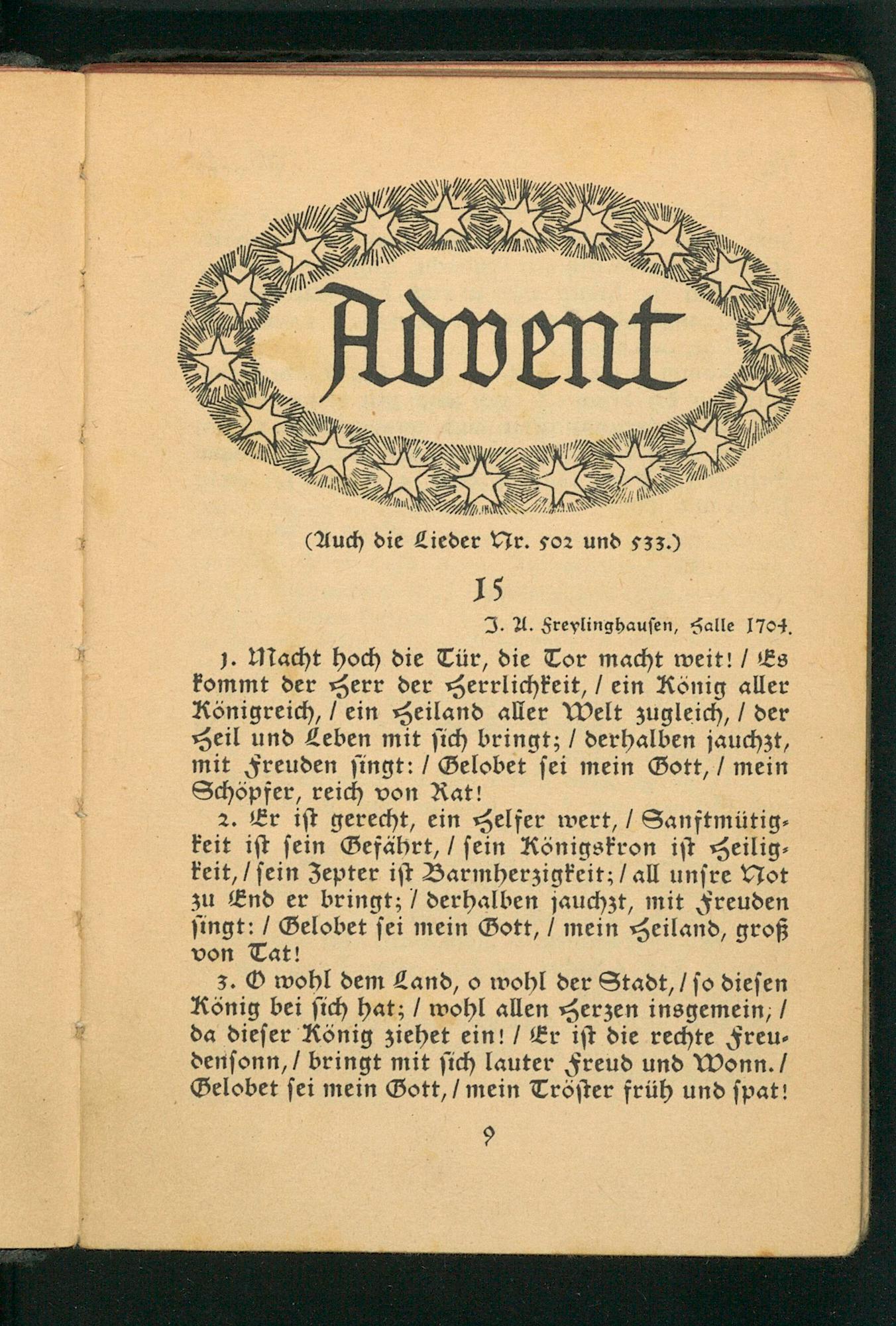 Advent

(Auch die Lieder Nr. 502 und 533.)

15

J. A. Freylinghausen, Halle 1704.

1. Macht hoch die Tür, die Tor macht weit! / Es kommt der Herr der Herrlichkeit, / ein König aller Königreich, / ein Heiland aller Welt zugleich, / der Heil und Leben mit ſich bringt; / derhalben jauchzt, mit Freuden ſingt: / Gelobet ſei mein Gott, / mein Schöpfer, reich von Rat!

2. Er iſt gerecht, ein Helfer wert, / Sanftmütigkeit iſt ſein Gefährt, / ſein Königskron iſt Heiligkeit, / ſein Zepter iſt Barmherzigkeit; / all unſre Not zu End er bringt; / derhalben jauchzt, mit Freuden ſingt: / Gelobet ſei mein Gott, / mein Heiland, groß von Tat!

3. O wohl dem Land, o wohl der Stadt, / ſo dieſen König bei ſich hat; / wohl allen Herzen insgemein, / da dieſer König ziehet ein! / Er iſt die rechte Freudenſonn, / bringt mit ſich lauter Freud und Wonn. / Gelobet ſei mein Gott, / mein Tröſter früh und ſpat!

9